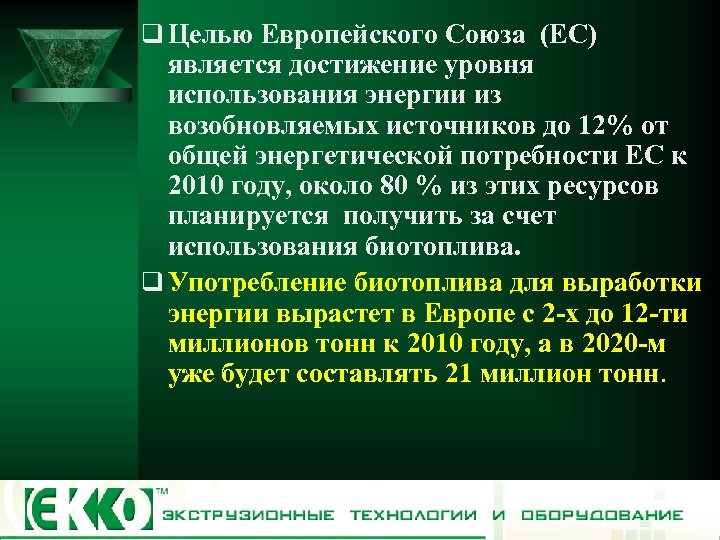 ❑ Целью Европейского Союза (ЕС) является достижение уровня использования энергии из возобновляемых источников до 12% от общей энергетической потребности ЕС к 2010 году, около 80 % из этих ресурсов планируется получить за счет использования биотоплива.

❑ Употребление биотоплива для выработки энергии вырастет в Европе с 2-х до 12-ти миллионов тонн к 2010 году, а в 2020-м уже будет составлять 21 миллион тонн.

ЕККО™ ЭКСТРУЗИОННЫЕ ТЕХНОЛОГИИ И ОБОРУДОВАНИЕ